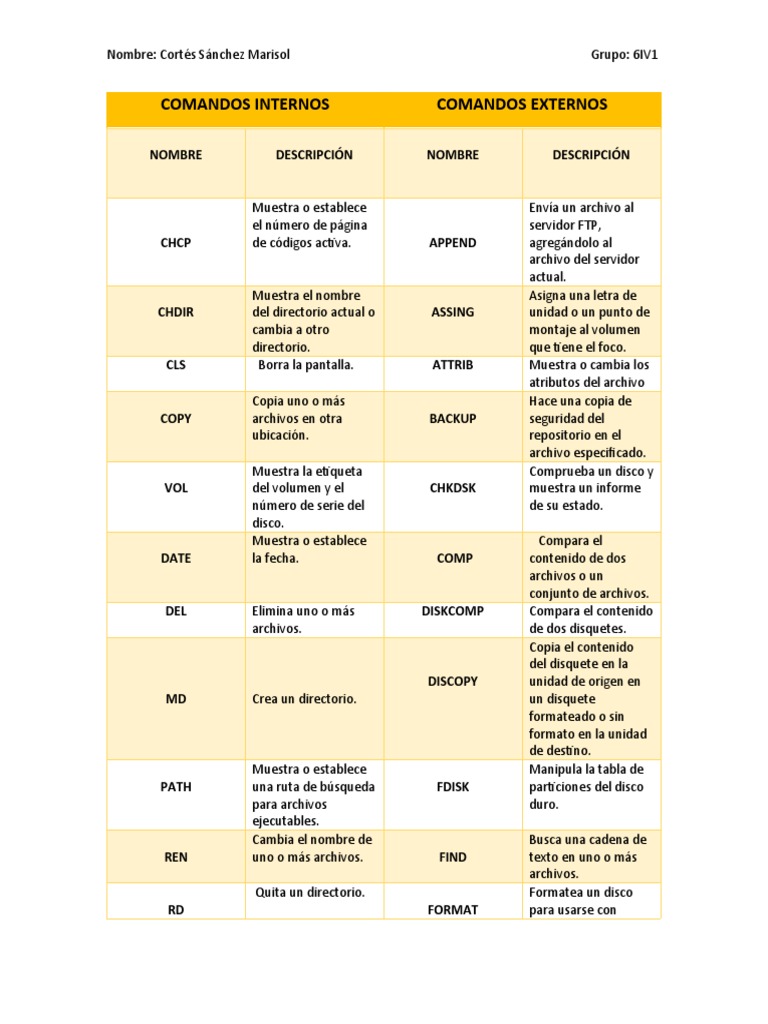 Nombre: Cortés Sánchez Marisol

Grupo: 6IV1

| COMANDOS INTERNOS | | COMANDOS EXTERNOS | |
|---|---|---|---|
| NOMBRE | DESCRIPCIÓN | NOMBRE | DESCRIPCIÓN |
| CHCP | Muestra o establece el número de página de códigos activa. | APPEND | Envía un archivo al servidor FTP, agregándolo al archivo del servidor actual. |
| CHDIR | Muestra el nombre del directorio actual o cambia a otro directorio. | ASSING | Asigna una letra de unidad o un punto de montaje al volumen que tiene el foco. |
| CLS | Borra la pantalla. | ATTRIB | Muestra o cambia los atributos del archivo |
| COPY | Copia uno o más archivos en otra ubicación. | BACKUP | Hace una copia de seguridad del repositorio en el archivo especificado. |
| VOL | Muestra la etiqueta del volumen y el número de serie del disco. | CHKDSK | Comprueba un disco y muestra un informe de su estado. |
| DATE | Muestra o establece la fecha. | COMP | Compara el contenido de dos archivos o un conjunto de archivos. |
| DEL | Elimina uno o más archivos. | DISKCOMP | Compara el contenido de dos disquetes. |
| MD | Crea un directorio. | DISCOPY | Copia el contenido del disquete en la unidad de origen en un disquete formateado o sin formato en la unidad de destino. |
| PATH | Muestra o establece una ruta de búsqueda para archivos ejecutables. | FDISK | Manipula la tabla de particiones del disco duro. |
| REN | Cambia el nombre de uno o más archivos. | FIND | Busca una cadena de texto en uno o más archivos. |
| RD | Quita un directorio. | FORMAT | Formatea un disco para usarse con |